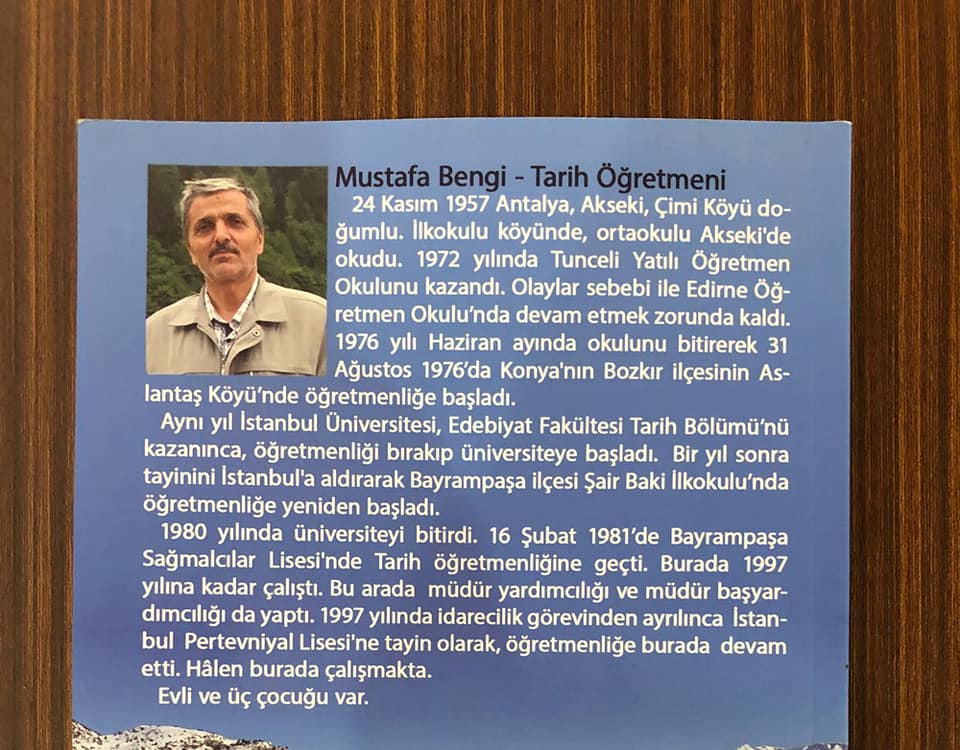 Mustafa Bengi - Tarih Öğretmeni

24 Kasım 1957 Antalya, Akseki, Çimi Köyü doğumlu. İlkokulu köyünde, ortaokulu Akseki'de okudu. 1972 yılında Tunceli Yatılı Öğretmen Okulunu kazandı. Olaylar sebebi ile Edirne Öğretmen Okulu'nda devam etmek zorunda kaldı. 1976 yılı Haziran ayında okulunu bitirerek 31 Ağustos 1976'da Konya'nın Bozkır ilçesinin Aslantaş Köyü'nde öğretmenliğe başladı.

Aynı yıl İstanbul Üniversitesi, Edebiyat Fakültesi Tarih Bölümü'nü kazanınca, öğretmenliği bırakıp üniversiteye başladı. Bir yıl sonra tayinini İstanbul'a aldırarak Bayrampaşa ilçesi Şair Baki İlkokulu'nda öğretmenliğe yeniden başladı.

1980 yılında üniversiteyi bitirdi. 16 Şubat 1981'de Bayrampaşa Sağmalcılar Lisesi'nde Tarih öğretmenliğine geçti. Burada 1997 yılına kadar çalıştı. Bu arada müdür yardımcılığı ve müdür başyardımcılığı da yaptı. 1997 yılında idarecilik görevinden ayrılınca İstanbul Pertevniyal Lisesi'ne tayin olarak, öğretmenliğe burada devam etti. Hâlen burada çalışmakta.

Evli ve üç çocuğu var.